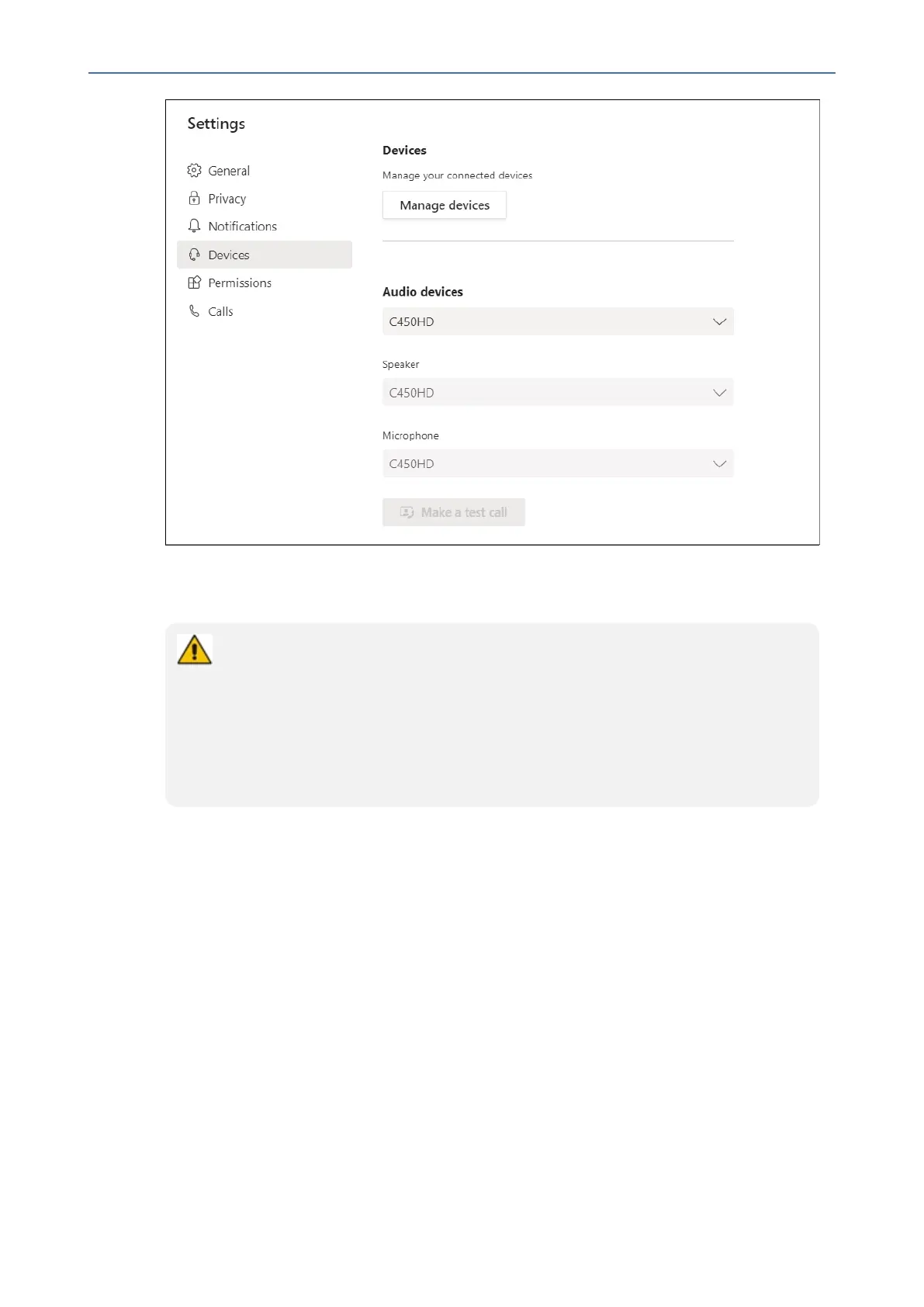 Settings

General
Privacy
Notifications
Devices
Permissions
Calls

Devices

Manage your connected devices

Manage devices

Audio devices

C450HD

Speaker

C450HD

Microphone

C450HD

Make a test call